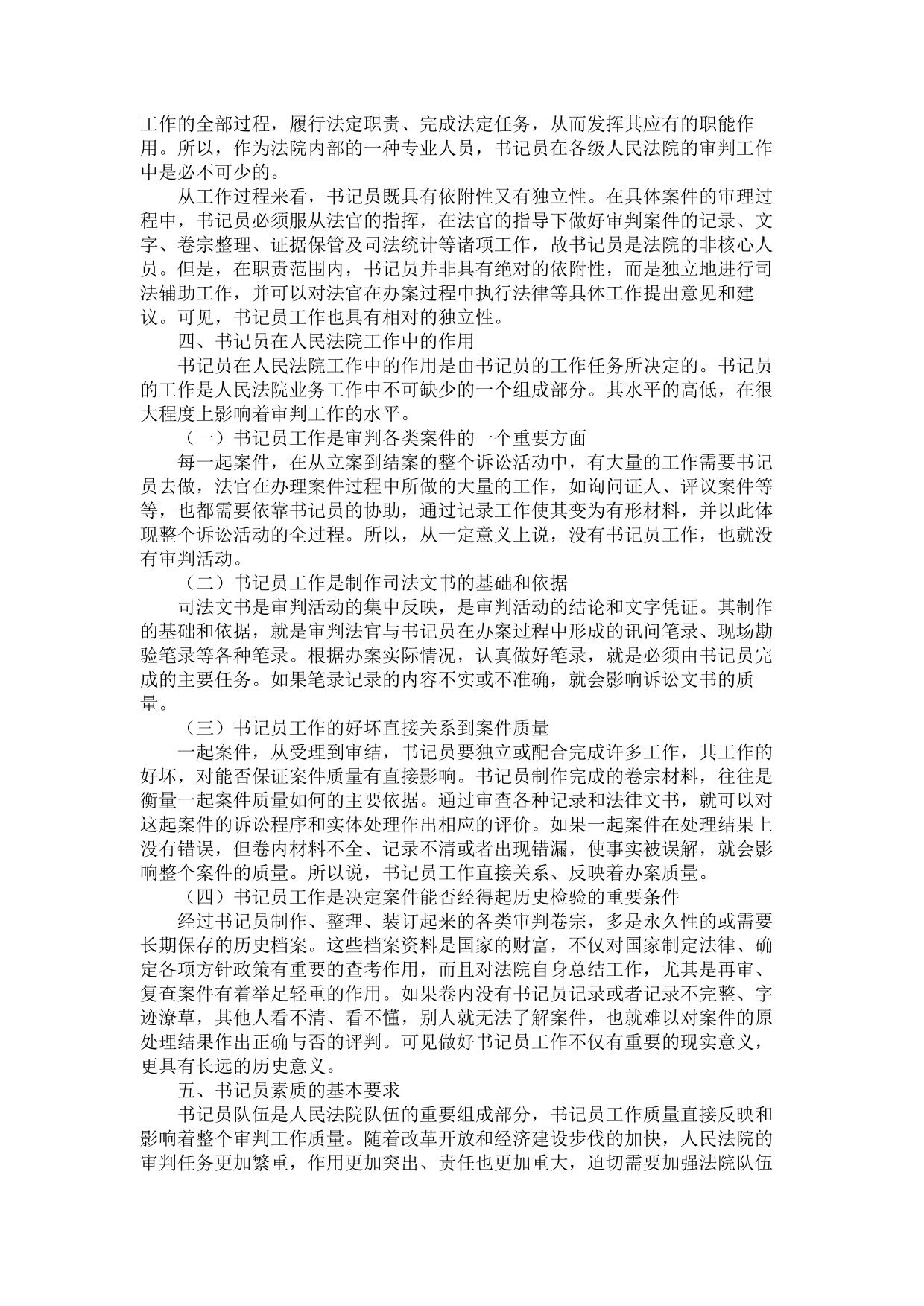 工作的全部过程，履行法定职责、完成法定任务，从而发挥其应有的职能作用。所以，作为法院内部的一种专业人员，书记员在各级人民法院的审判工作中是必不可少的。

从工作过程来看，书记员既具有依附性又有独立性。在具体案件的审理过程中，书记员必须服从法官的指挥，在法官的指导下做好审判案件的记录、文字、卷宗整理、证据保管及司法统计等诸项工作，故书记员是法院的非核心人员。但是，在职责范围内，书记员并非具有绝对的依附性，而是独立地进行司法辅助工作，并可以对法官在办案过程中执行法律等具体工作提出意见和建议。可见，书记员工作也具有相对的独立性。

四、书记员在人民法院工作中的作用

书记员在人民法院工作中的作用是由书记员的工作任务所决定的。书记员的工作是人民法院业务工作中不可缺少的一个组成部分。其水平的高低，在很大程度上影响着审判工作的水平。

（一）书记员工作是审判各类案件的一个重要方面

每一起案件，在从立案到结案的整个诉讼活动中，有大量的工作需要书记员去做，法官在办理案件过程中所做的大量的工作，如询问证人、评议案件等等，也都需要依靠书记员的协助，通过记录工作使其变为有形材料，并以此体现整个诉讼活动的全过程。所以，从一定意义上说，没有书记员工作，也就没有审判活动。

（二）书记员工作是制作司法文书的基础和依据

司法文书是审判活动的集中反映，是审判活动的结论和文字凭证。其制作的基础和依据，就是审判法官与书记员在办案过程中形成的讯问笔录、现场勘验笔录等各种笔录。根据办案实际情况，认真做好笔录，就是必须由书记员完成的主要任务。如果笔录记录的内容不实或不准确，就会影响诉讼文书的质量。

（三）书记员工作的好坏直接关系到案件质量

一起案件，从受理到审结，书记员要独立或配合完成许多工作，其工作的好坏，对能否保证案件质量有直接影响。书记员制作完成的卷宗材料，往往是衡量一起案件质量如何的主要依据。通过审查各种记录和法律文书，就可以对这起案件的诉讼程序和实体处理作出相应的评价。如果一起案件在处理结果上没有错误，但卷内材料不全、记录不清或者出现错漏，使事实被误解，就会影响整个案件的质量。所以说，书记员工作直接关系、反映着办案质量。

（四）书记员工作是决定案件能否经得起历史检验的重要条件

经过书记员制作、整理、装订起来的各类审判卷宗，多是永久性的或需要长期保存的历史档案。这些档案资料是国家的财富，不仅对国家制定法律、确定各项方针政策有重要的查考作用，而且对法院自身总结工作，尤其是再审、复查案件有着举足轻重的作用。如果卷内没有书记员记录或者记录不完整、字迹潦草，其他人看不清、看不懂，别人就无法了解案件，也就难以对案件的原处理结果作出正确与否的评判。可见做好书记员工作不仅有重要的现实意义，更具有长远的历史意义。

五、书记员素质的基本要求

书记员队伍是人民法院队伍的重要组成部分，书记员工作质量直接反映和影响着整个审判工作质量。随着改革开放和经济建设步伐的加快，人民法院的审判任务更加繁重，作用更加突出、责任也更加重大，迫切需要加强法院队伍